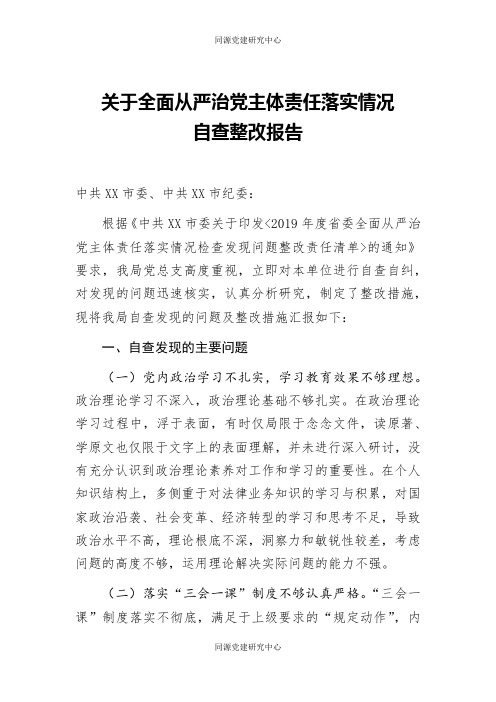 同源党建研究中心

关于全面从严治党主体责任落实情况
自查整改报告

中共XX市委、中共XX市纪委：

根据《中共XX市委关于印发<2019年度省委全面从严治党主体责任落实情况检查发现问题整改责任清单>的通知》要求，我局党总支高度重视，立即对本单位进行自查自纠，对发现的问题迅速核实，认真分析研究，制定了整改措施，现将我局自查发现的问题及整改措施汇报如下：

一、自查发现的主要问题

（一）党内政治学习不扎实，学习教育效果不够理想。政治理论学习不深入，政治理论基础不够扎实。在政治理论学习过程中，浮于表面，有时仅局限于念念文件，读原著、学原文也仅限于文字上的表面理解，并未进行深入研讨，没有充分认识到政治理论素养对工作和学习的重要性。在个人知识结构上，多侧重于对法律业务知识的学习与积累，对国家政治沿袭、社会变革、经济转型的学习和思考不足，导致政治水平不高，理论根底不深，洞察力和敏锐性较差，考虑问题的高度不够，运用理论解决实际问题的能力不强。

（二）落实“三会一课”制度不够认真严格。“三会一课”制度落实不彻底，满足于上级要求的“规定动作”，内

同源党建研究中心